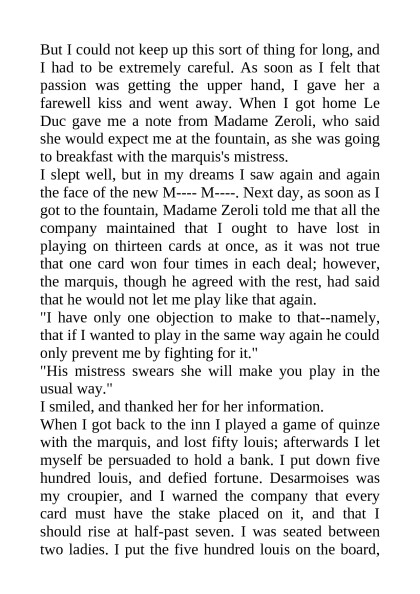 But I could not keep up this sort of thing for long, and I had to be extremely careful. As soon as I felt that passion was getting the upper hand, I gave her a farewell kiss and went away. When I got home Le Duc gave me a note from Madame Zeroli, who said she would expect me at the fountain, as she was going to breakfast with the marquis's mistress.
I slept well, but in my dreams I saw again and again the face of the new M---- M----. Next day, as soon as I got to the fountain, Madame Zeroli told me that all the company maintained that I ought to have lost in playing on thirteen cards at once, as it was not true that one card won four times in each deal; however, the marquis, though he agreed with the rest, had said that he would not let me play like that again.
"I have only one objection to make to that--namely, that if I wanted to play in the same way again he could only prevent me by fighting for it."
"His mistress swears she will make you play in the usual way."
I smiled, and thanked her for her information.
When I got back to the inn I played a game of quinze with the marquis, and lost fifty louis; afterwards I let myself be persuaded to hold a bank. I put down five hundred louis, and defied fortune. Desarmoises was my croupier, and I warned the company that every card must have the stake placed on it, and that I should rise at half-past seven. I was seated between two ladies. I put the five hundred louis on the board,